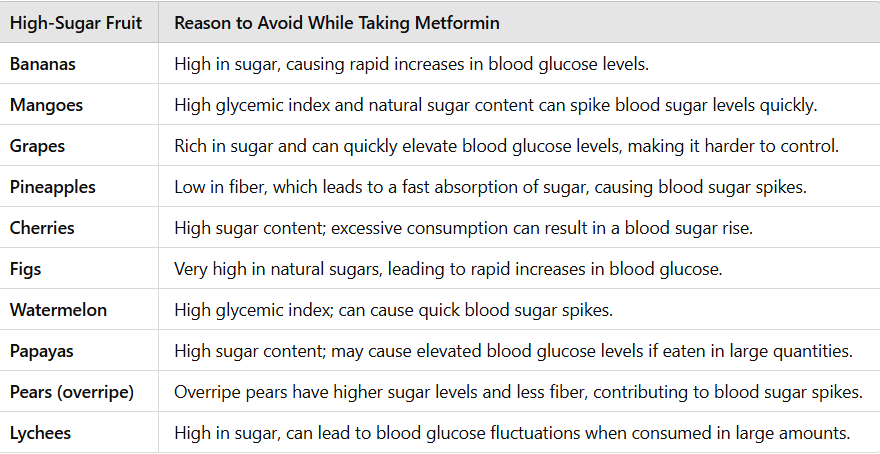 | High-Sugar Fruit | Reason to Avoid While Taking Metformin |
|---|---|
| Bananas | High in sugar, causing rapid increases in blood glucose levels. |
| Mangoes | High glycemic index and natural sugar content can spike blood sugar levels quickly. |
| Grapes | Rich in sugar and can quickly elevate blood glucose levels, making it harder to control. |
| Pineapples | Low in fiber, which leads to a fast absorption of sugar, causing blood sugar spikes. |
| Cherries | High sugar content; excessive consumption can result in a blood sugar rise. |
| Figs | Very high in natural sugars, leading to rapid increases in blood glucose. |
| Watermelon | High glycemic index; can cause quick blood sugar spikes. |
| Papayas | High sugar content; may cause elevated blood glucose levels if eaten in large quantities. |
| Pears (overripe) | Overripe pears have higher sugar levels and less fiber, contributing to blood sugar spikes. |
| Lychees | High in sugar, can lead to blood glucose fluctuations when consumed in large amounts. |